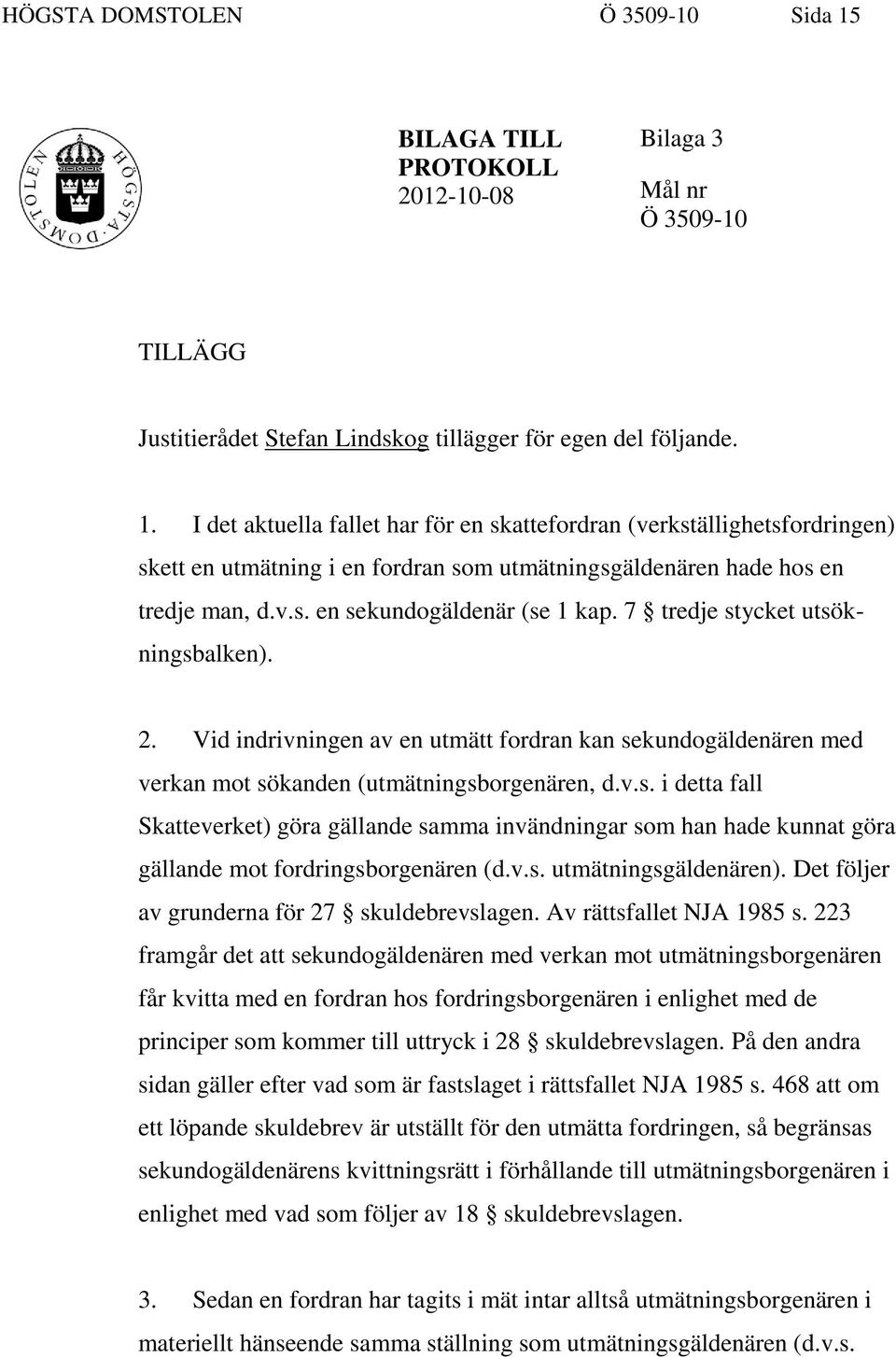 HÖGSTA DOMSTOLEN Ö 3509-10 Sida 15

HÖGSTA DOMSTOLEN

BILAGA TILL PROTOKOLL 2012-10-08

Bilaga 3

Mål nr Ö 3509-10

TILLÄGG

Justitierådet Stefan Lindskog tillägger för egen del följande.

1. I det aktuella fallet har för en skattefordran (verkställighetsfordringen) skett en utmätning i en fordran som utmätningsgäldenären hade hos en tredje man, d.v.s. en sekundogäldenär (se 1 kap. 7 § tredje stycket utsökningsbalken).

2. Vid indrivningen av en utmätt fordran kan sekundogäldenären med verkan mot sökanden (utmätningsborgenären, d.v.s. i detta fall Skatteverket) göra gällande samma invändningar som han hade kunnat göra gällande mot fordringsborgenären (d.v.s. utmätningsgäldenären). Det följer av grunderna för 27 § skuldebrevslagen. Av rättsfallet NJA 1985 s. 223 framgår det att sekundogäldenären med verkan mot utmätningsborgenären får kvitta med en fordran hos fordringsborgenären i enlighet med de principer som kommer till uttryck i 28 § skuldebrevslagen. På den andra sidan gäller efter vad som är fastslaget i rättsfallet NJA 1985 s. 468 att om ett löpande skuldebrev är utställt för den utmätta fordringen, så begränsas sekundogäldenärens kvittningsrätt i förhållande till utmätningsborgenären i enlighet med vad som följer av 18 § skuldebrevslagen.

3. Sedan en fordran har tagits i mät intar alltså utmätningsborgenären i materiellt hänseende samma ställning som utmätningsgäldenären (d.v.s.